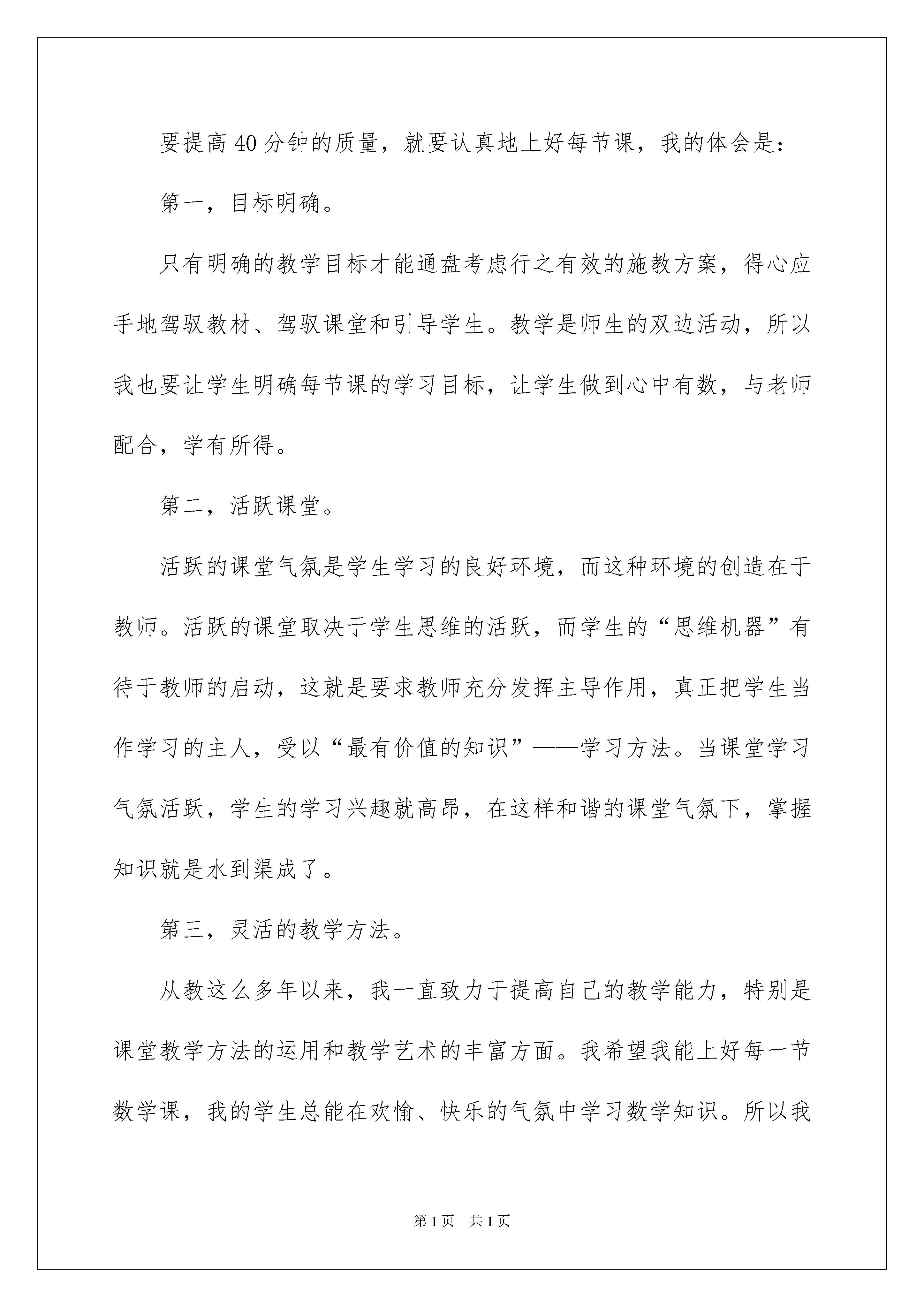 要提高40分钟的质量，就要认真地上好每节课，我的体会是：

第一，目标明确。

只有明确的教学目标才能通盘考虑行之有效的施教方案，得心应手地驾驭教材、驾驭课堂和引导学生。教学是师生的双边活动，所以我也要让学生明确每节课的学习目标，让学生做到心中有数，与老师配合，学有所得。

第二，活跃课堂。

活跃的课堂气氛是学生学习的良好环境，而这种环境的创造在于教师。活跃的课堂取决于学生思维的活跃，而学生的“思维机器”有待于教师的启动，这就是要求教师充分发挥主导作用，真正把学生当作学习的主人，受以“最有价值的知识”——学习方法。当课堂学习气氛活跃，学生的学习兴趣就高昂，在这样和谐的课堂气氛下，掌握知识就是水到渠成了。

第三，灵活的教学方法。

从教这么多年以来，我一直致力于提高自己的教学能力，特别是课堂教学方法的运用和教学艺术的丰富方面。我希望我能上好每一节数学课，我的学生总能在欢愉、快乐的气氛中学习数学知识。所以我

第1页 共1页